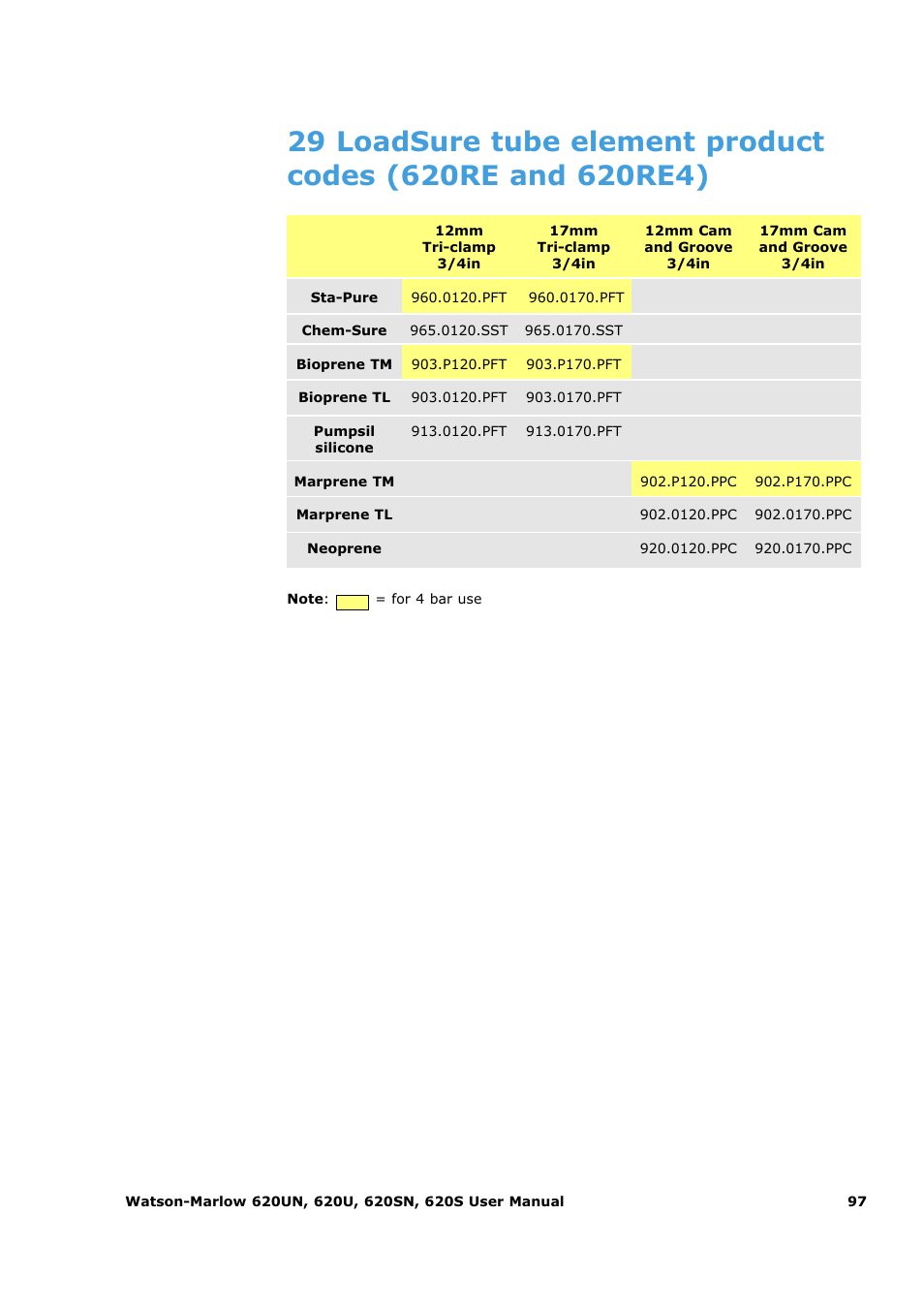 29 LoadSure tube element product codes (620RE and 620RE4)

| | 12mm Tri-clamp 3/4in | 17mm Tri-clamp 3/4in | 12mm Cam and Groove 3/4in | 17mm Cam and Groove 3/4in |
|---|---|---|---|---|
| Sta-Pure | 960.0120.PFT | 960.0170.PFT | | |
| Chem-Sure | 965.0120.SST | 965.0170.SST | | |
| Bioprene TM | 903.P120.PFT | 903.P170.PFT | | |
| Bioprene TL | 903.0120.PFT | 903.0170.PFT | | |
| Pumpsil silicone | 913.0120.PFT | 913.0170.PFT | | |
| Marprene TM | | | 902.P120.PPC | 902.P170.PPC |
| Marprene TL | | | 902.0120.PPC | 902.0170.PPC |
| Neoprene | | | 920.0120.PPC | 920.0170.PPC |

Note: = for 4 bar use

Watson-Marlow 620UN, 620U, 620SN, 620S User Manual 97